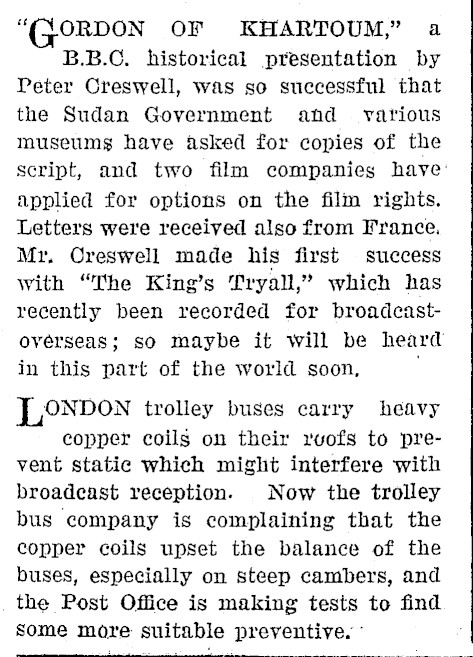 "GORDON OF KHARTOUM," a B.B.C. historical presentation by Peter Creswell, was so successful that the Sudan Government and various museums have asked for copies of the script, and two film companies have applied for options on the film rights. Letters were received also from France. Mr. Creswell made his first success with "The King's Tryall," which has recently been recorded for broadcast-overseas; so maybe it will be heard in this part of the world soon.

LONDON trolley buses carry heavy copper coils on their roofs to prevent static which might interfere with broadcast reception. Now the trolley bus company is complaining that the copper coils upset the balance of the buses, especially on steep cambers, and the Post Office is making tests to find some more suitable preventive.